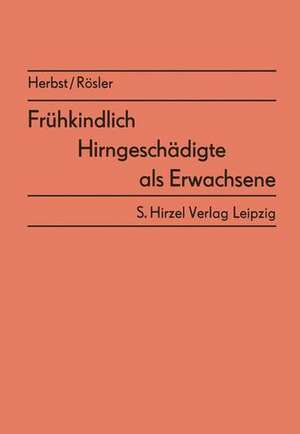 Herbst/Rösler

Frühkindlich
Hirngeschädigte
als Erwachsene

S. Hirzel Verlag Leipzig